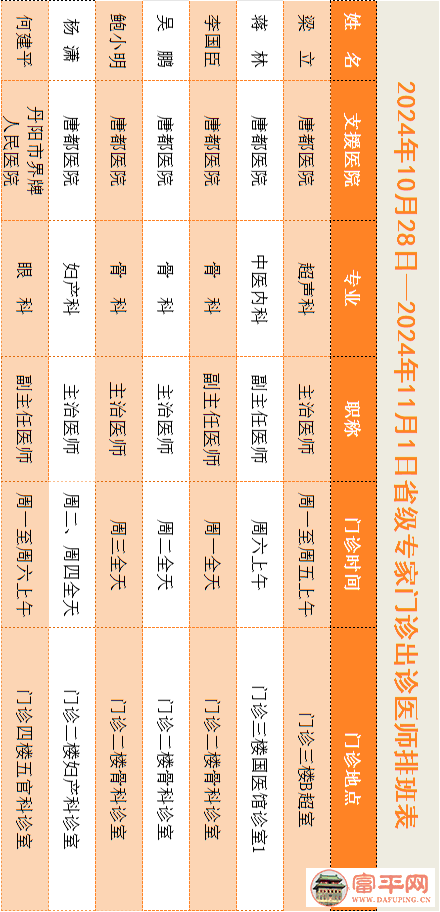 2024年10月28日—2024年11月1日省级专家门诊出诊医师排班表

| 姓　名 | 支援医院 | 专业 | 职称 | 门诊时间 | 门诊地点 |
|---|---|---|---|---|---|
| 梁　立 | 唐都医院 | 超声科 | 主治医师 | 周一至周五上午 | 门诊三楼B超室 |
| 蒋　林 | 唐都医院 | 中医内科 | 副主任医师 | 周六上午 | 门诊三楼国医馆诊室1 |
| 李国臣 | 唐都医院 | 骨　科 | 副主任医师 | 周一全天 | 门诊二楼骨科诊室 |
| 吴　鹏 | 唐都医院 | 骨　科 | 主治医师 | 周二全天 | 门诊二楼骨科诊室 |
| 鲍小明 | 唐都医院 | 骨　科 | 主治医师 | 周三全天 | 门诊二楼骨科诊室 |
| 杨　潇 | 唐都医院 | 妇产科 | 主治医师 | 周二、周四全天 | 门诊二楼妇产科诊室 |
| 何建平 | 丹阳市界牌人民医院 | 眼　科 | 副主任医师 | 周一至周六上午 | 门诊四楼五官科诊室 |

富平网
WWW.DAFUPING.CN